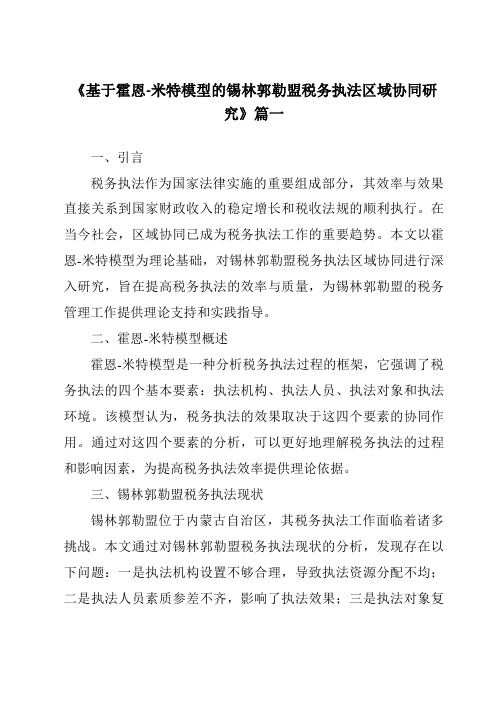 《基于霍恩-米特模型的锡林郭勒盟税务执法区域协同研究》篇一

一、引言

税务执法作为国家法律实施的重要组成部分，其效率与效果直接关系到国家财政收入的稳定增长和税收法规的顺利执行。在当今社会，区域协同已成为税务执法工作的重要趋势。本文以霍恩-米特模型为理论基础，对锡林郭勒盟税务执法区域协同进行深入研究，旨在提高税务执法的效率与质量，为锡林郭勒盟的税务管理工作提供理论支持和实践指导。

二、霍恩-米特模型概述

霍恩-米特模型是一种分析税务执法过程的框架，它强调了税务执法的四个基本要素：执法机构、执法人员、执法对象和执法环境。该模型认为，税务执法的效果取决于这四个要素的协同作用。通过对这四个要素的分析，可以更好地理解税务执法的过程和影响因素，为提高税务执法效率提供理论依据。

三、锡林郭勒盟税务执法现状

锡林郭勒盟位于内蒙古自治区，其税务执法工作面临着诸多挑战。本文通过对锡林郭勒盟税务执法现状的分析，发现存在以下问题：一是执法机构设置不够合理，导致执法资源分配不均；二是执法人员素质参差不齐，影响了执法效果；三是执法对象复